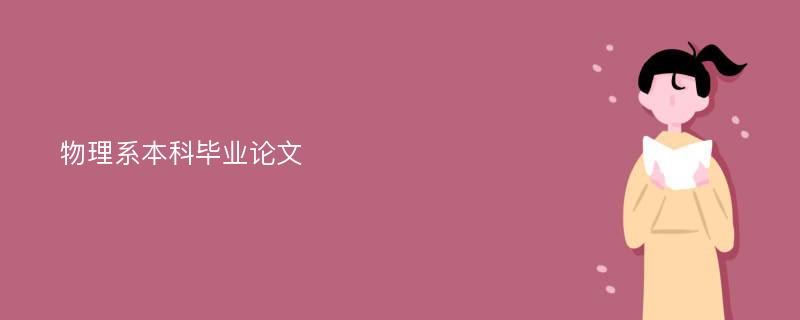 物理系本科毕业论文